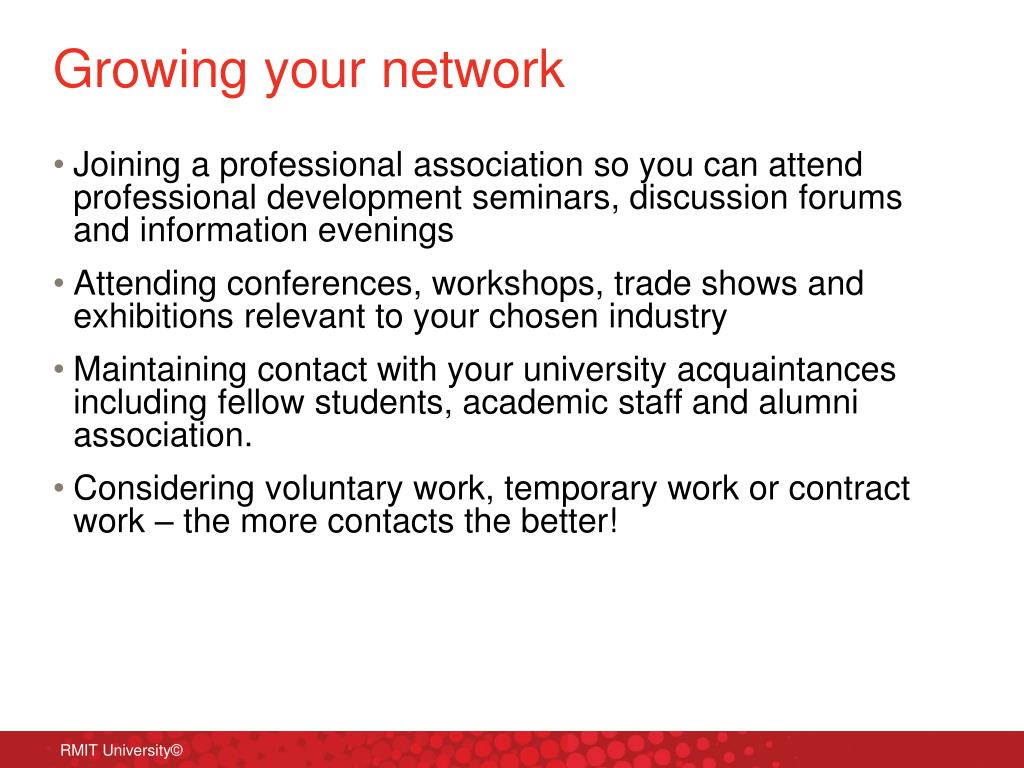 Growing your network

• Joining a professional association so you can attend professional development seminars, discussion forums and information evenings

• Attending conferences, workshops, trade shows and exhibitions relevant to your chosen industry

• Maintaining contact with your university acquaintances including fellow students, academic staff and alumni association.

• Considering voluntary work, temporary work or contract work – the more contacts the better!

RMIT University©